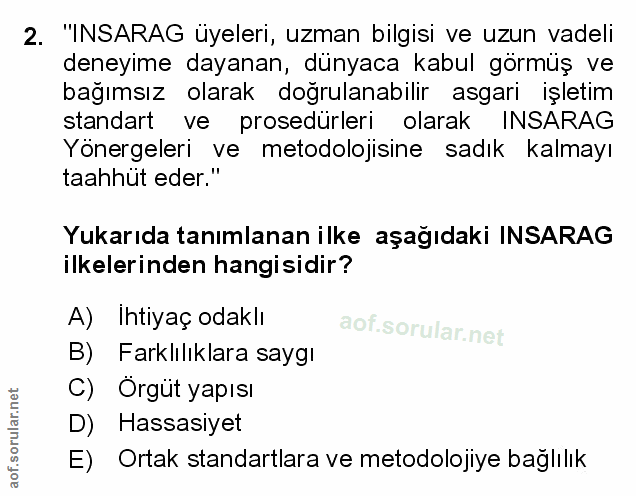 2. "INSARAG üyeleri, uzman bilgisi ve uzun vadeli deneyime dayanan, dünyaca kabul görmüş ve bağımsız olarak doğrulanabilir asgari işletim standart ve prosedürleri olarak INSARAG Yönergeleri ve metodolojisine sadık kalmayı taahhüt eder."

Yukarıda tanımlanan ilke aşağıdaki INSARAG ilkelerinden hangisidir?

A) İhtiyaç odaklı
B) Farklılıklara saygı
C) Örgüt yapısı
D) Hassasiyet
E) Ortak standartlara ve metodolojiye bağlılık

aof.sorular.net